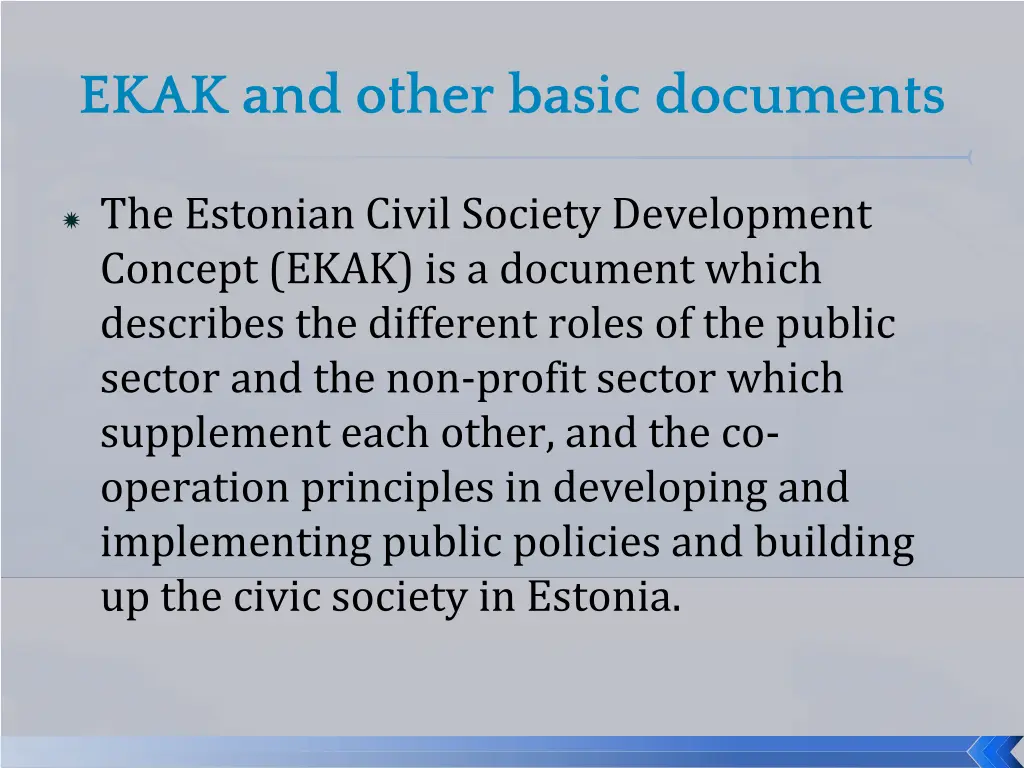 EKAK and other basic documents

The Estonian Civil Society Development Concept (EKAK) is a document which describes the different roles of the public sector and the non-profit sector which supplement each other, and the co-operation principles in developing and implementing public policies and building up the civic society in Estonia.